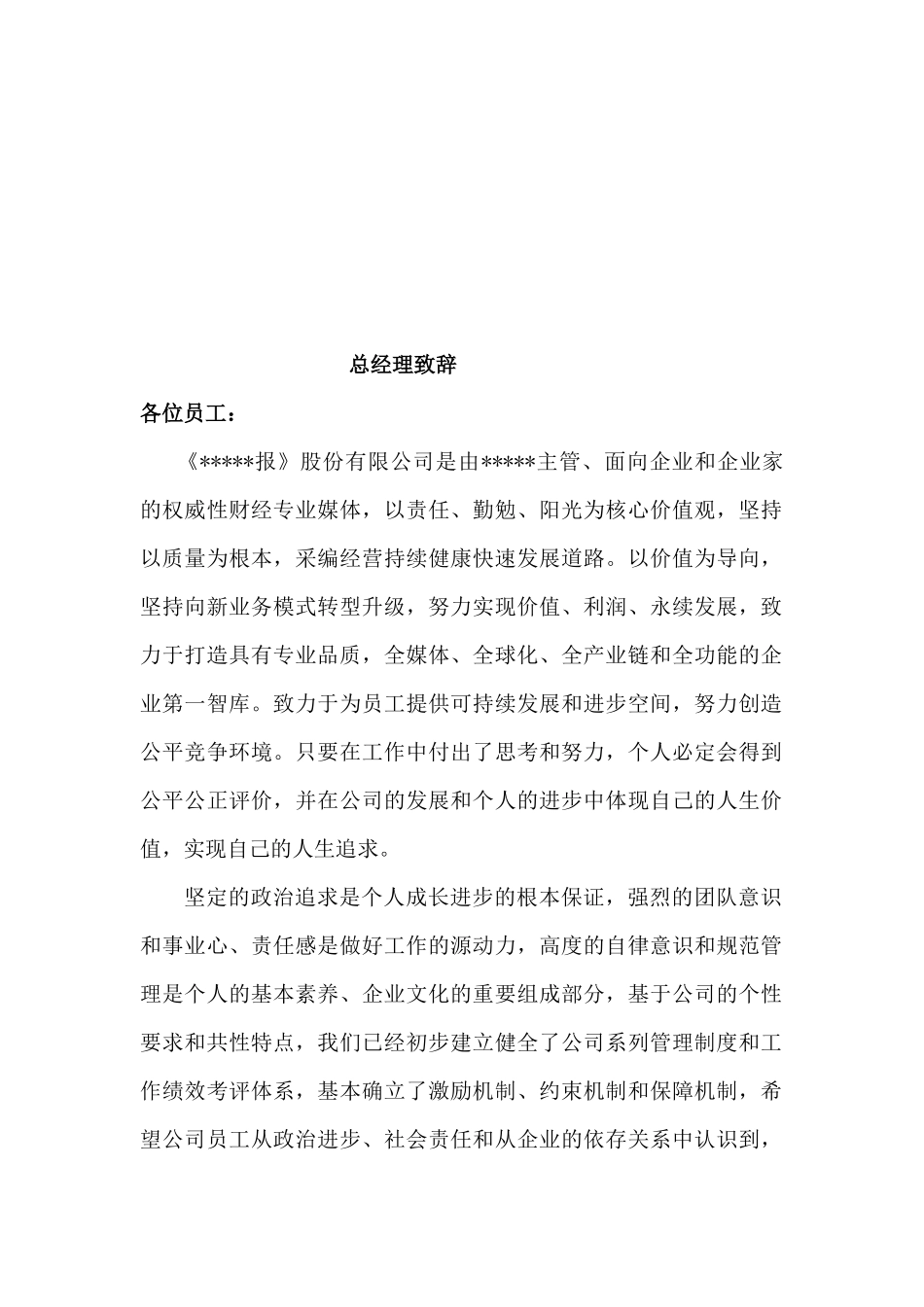 总经理致辞

各位员工：

《*****报》股份有限公司是由*****主管、面向企业和企业家的权威性财经专业媒体，以责任、勤勉、阳光为核心价值观，坚持以质量为根本，采编经营持续健康快速发展道路。以价值为导向，坚持向新业务模式转型升级，努力实现价值、利润、永续发展，致力于打造具有专业品质，全媒体、全球化、全产业链和全功能的企业第一智库。致力于为员工提供可持续发展和进步空间，努力创造公平竞争环境。只要在工作中付出了思考和努力，个人必定会得到公平公正评价，并在公司的发展和个人的进步中体现自己的人生价值，实现自己的人生追求。

坚定的政治追求是个人成长进步的根本保证，强烈的团队意识和事业心、责任感是做好工作的源动力，高度的自律意识和规范管理是个人的基本素养、企业文化的重要组成部分，基于公司的个性要求和共性特点，我们已经初步建立健全了公司系列管理制度和工作绩效考评体系，基本确立了激励机制、约束机制和保障机制，希望公司员工从政治进步、社会责任和从企业的依存关系中认识到，